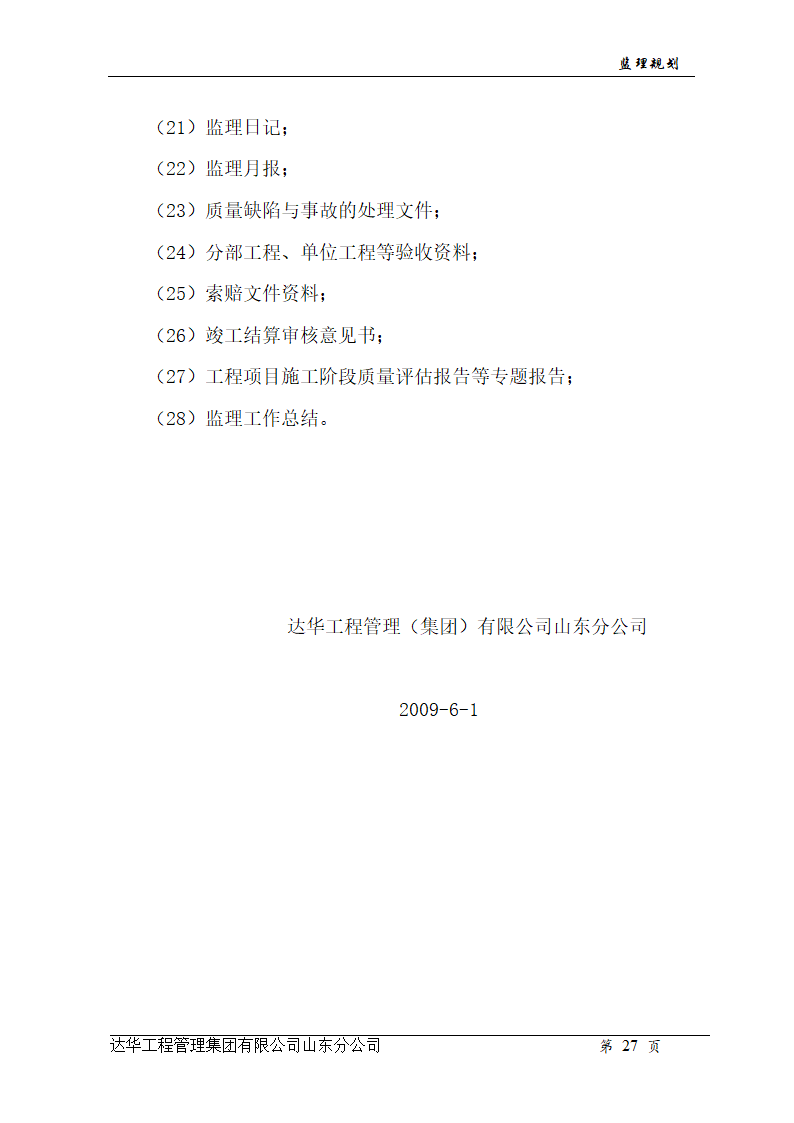 监理规划

（21）监理日记；

（22）监理月报；

（23）质量缺陷与事故的处理文件；

（24）分部工程、单位工程等验收资料；

（25）索赔文件资料；

（26）竣工结算审核意见书；

（27）工程项目施工阶段质量评估报告等专题报告；

（28）监理工作总结。

达华工程管理（集团）有限公司山东分公司

2009-6-1

达华工程管理集团有限公司山东分公司　第 27 页